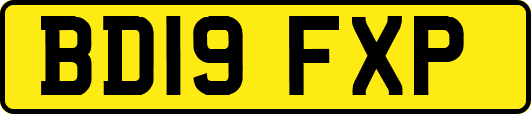 BD19 FXP